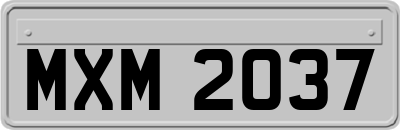 MXM 2037